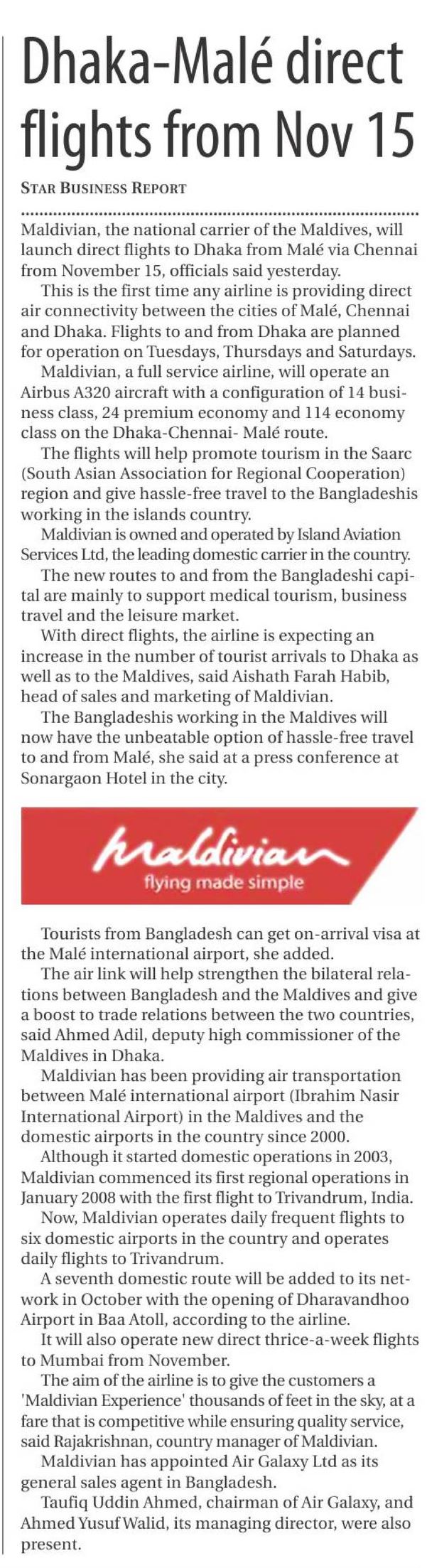 Dhaka-Malé direct flights from Nov 15

STAR BUSINESS REPORT

Maldivian, the national carrier of the Maldives, will launch direct flights to Dhaka from Malé via Chennai from November 15, officials said yesterday.

This is the first time any airline is providing direct air connectivity between the cities of Malé, Chennai and Dhaka. Flights to and from Dhaka are planned for operation on Tuesdays, Thursdays and Saturdays.

Maldivian, a full service airline, will operate an Airbus A320 aircraft with a configuration of 14 business class, 24 premium economy and 114 economy class on the Dhaka-Chennai- Malé route.

The flights will help promote tourism in the Saarc (South Asian Association for Regional Cooperation) region and give hassle-free travel to the Bangladeshis working in the islands country.

Maldivian is owned and operated by Island Aviation Services Ltd, the leading domestic carrier in the country.

The new routes to and from the Bangladeshi capital are mainly to support medical tourism, business travel and the leisure market.

With direct flights, the airline is expecting an increase in the number of tourist arrivals to Dhaka as well as to the Maldives, said Aishath Farah Habib, head of sales and marketing of Maldivian.

The Bangladeshis working in the Maldives will now have the unbeatable option of hassle-free travel to and from Malé, she said at a press conference at Sonargaon Hotel in the city.

Maldivian
flying made simple

Tourists from Bangladesh can get on-arrival visa at the Malé international airport, she added.

The air link will help strengthen the bilateral relations between Bangladesh and the Maldives and give a boost to trade relations between the two countries, said Ahmed Adil, deputy high commissioner of the Maldives in Dhaka.

Maldivian has been providing air transportation between Malé international airport (Ibrahim Nasir International Airport) in the Maldives and the domestic airports in the country since 2000.

Although it started domestic operations in 2003, Maldivian commenced its first regional operations in January 2008 with the first flight to Trivandrum, India.

Now, Maldivian operates daily frequent flights to six domestic airports in the country and operates daily flights to Trivandrum.

A seventh domestic route will be added to its network in October with the opening of Dharavandhoo Airport in Baa Atoll, according to the airline.

It will also operate new direct thrice-a-week flights to Mumbai from November.

The aim of the airline is to give the customers a 'Maldivian Experience' thousands of feet in the sky, at a fare that is competitive while ensuring quality service, said Rajakrishnan, country manager of Maldivian.

Maldivian has appointed Air Galaxy Ltd as its general sales agent in Bangladesh.

Taufiq Uddin Ahmed, chairman of Air Galaxy, and Ahmed Yusuf Walid, its managing director, were also present.